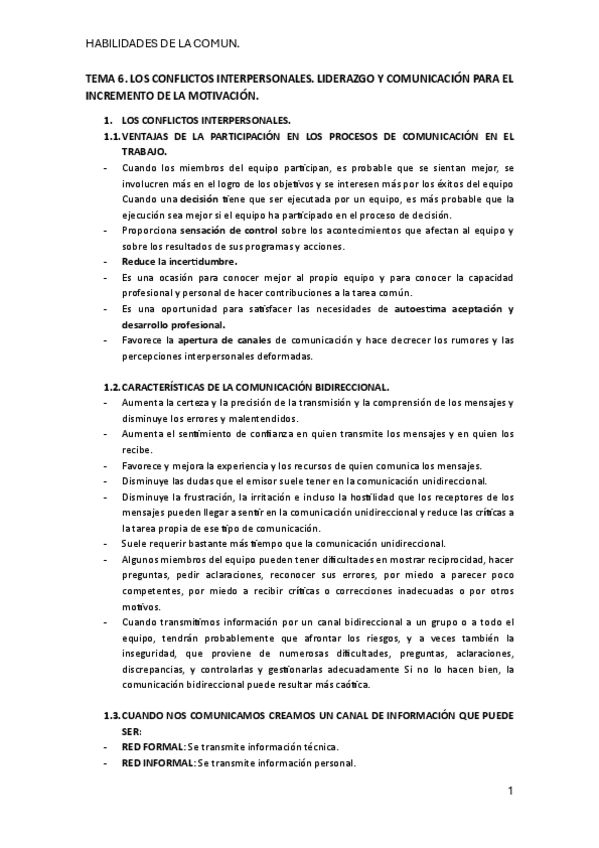 HABILIDADES DE LA COMUN.

TEMA 6. LOS CONFLICTOS INTERPERSONALES. LIDERAZGO Y COMUNICACIÓN PARA EL INCREMENTO DE LA MOTIVACIÓN.

1. LOS CONFLICTOS INTERPERSONALES.

1.1. VENTAJAS DE LA PARTICIPACIÓN EN LOS PROCESOS DE COMUNICACIÓN EN EL TRABAJO.

- Cuando los miembros del equipo participan, es probable que se sientan mejor, se involucren más en el logro de los objetivos y se interesen más por los éxitos del equipo Cuando una decisión tiene que ser ejecutada por un equipo, es más probable que la ejecución sea mejor si el equipo ha participado en el proceso de decisión.
- Proporciona sensación de control sobre los acontecimientos que afectan al equipo y sobre los resultados de sus programas y acciones.
- Reduce la incertidumbre.
- Es una ocasión para conocer mejor al propio equipo y para conocer la capacidad profesional y personal de hacer contribuciones a la tarea común.
- Es una oportunidad para satisfacer las necesidades de autoestima aceptación y desarrollo profesional.
- Favorece la apertura de canales de comunicación y hace decrecer los rumores y las percepciones interpersonales deformadas.

1.2. CARACTERÍSTICAS DE LA COMUNICACIÓN BIDIRECCIONAL.

- Aumenta la certeza y la precisión de la transmisión y la comprensión de los mensajes y disminuye los errores y malentendidos.
- Aumenta el sentimiento de confianza en quien transmite los mensajes y en quien los recibe.
- Favorece y mejora la experiencia y los recursos de quien comunica los mensajes.
- Disminuye las dudas que el emisor suele tener en la comunicación unidireccional.
- Disminuye la frustración, la irritación e incluso la hostilidad que los receptores de los mensajes pueden llegar a sentir en la comunicación unidireccional y reduce las críticas a la tarea propia de ese tipo de comunicación.
- Suele requerir bastante más tiempo que la comunicación unidireccional.
- Algunos miembros del equipo pueden tener dificultades en mostrar reciprocidad, hacer preguntas, pedir aclaraciones, reconocer sus errores, por miedo a parecer poco competentes, por miedo a recibir críticas o correcciones inadecuadas o por otros motivos.
- Cuando transmitimos información por un canal bidireccional a un grupo o a todo el equipo, tendrán probablemente que afrontar los riesgos, y a veces también la inseguridad, que proviene de numerosas dificultades, preguntas, aclaraciones, discrepancias, y controlarlas y gestionarlas adecuadamente Si no lo hacen bien, la comunicación bidireccional puede resultar más caótica.

1.3. CUANDO NOS COMUNICAMOS CREAMOS UN CANAL DE INFORMACIÓN QUE PUEDE SER:

- RED FORMAL: Se transmite información técnica.
- RED INFORMAL: Se transmite información personal.

1